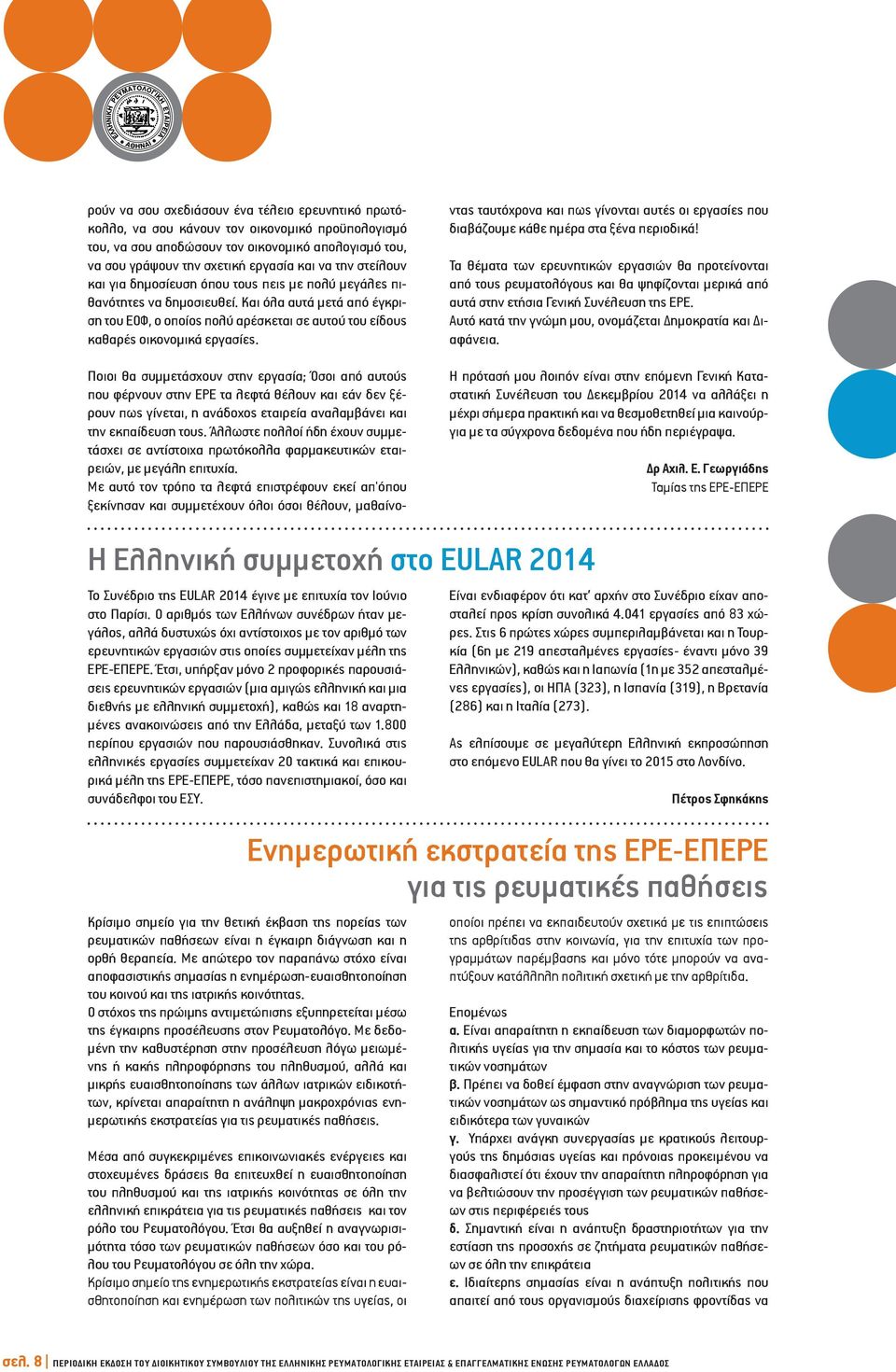 ΕΛΛΗΝΙΚΗ ΡΕΥΜΑΤΟΛΟΓΙΚΗ ΕΤΑΙΡΕΙΑ ΑΘΗΝΑΙ

ρούν να σου σχεδιάσουν ένα τέλειο ερευνητικό πρωτόκολλο, να σου κάνουν τον οικονομικό προϋπολογισμό του, να σου αποδώσουν τον οικονομικό απολογισμό του, να σου γράψουν την σχετική εργασία και να την στείλουν και για δημοσίευση όπου τους πεις με πολύ μεγάλες πιθανότητες να δημοσιευθεί. Και όλα αυτά μετά από έγκριση του ΕΟΦ, ο οποίος πολύ αρέσκεται σε αυτού του είδους καθαρές οικονομικά εργασίες.

Ποιοι θα συμμετάσχουν στην εργασία; Όσοι από αυτούς που φέρνουν στην ΕΡΕ τα λεφτά θέλουν και εάν δεν ξέρουν πως γίνεται, η ανάδοχος εταιρεία αναλαμβάνει και την εκπαίδευση τους. Άλλωστε πολλοί ήδη έχουν συμμετάσχει σε αντίστοιχα πρωτόκολλα φαρμακευτικών εταιρειών, με μεγάλη επιτυχία.
Με αυτό τον τρόπο τα λεφτά επιστρέφουν εκεί απ'όπου ξεκίνησαν και συμμετέχουν όλοι όσοι θέλουν, μαθαίνοντας ταυτόχρονα και πως γίνονται αυτές οι εργασίες που διαβάζουμε κάθε ημέρα στα ξένα περιοδικά!

Τα θέματα των ερευνητικών εργασιών θα προτείνονται από τους ρευματολόγους και θα ψηφίζονται μερικά από αυτά στην ετήσια Γενική Συνέλευση της ΕΡΕ.
Αυτό κατά την γνώμη μου, ονομάζεται Δημοκρατία και Διαφάνεια.

Η πρότασή μου λοιπόν είναι στην επόμενη Γενική Καταστατική Συνέλευση του Δεκεμβρίου 2014 να αλλάξει η μέχρι σήμερα πρακτική και να θεσμοθετηθεί μια καινούργια με τα σύγχρονα δεδομένα που ήδη περιέγραψα.

Δρ Αχιλ. Ε. Γεωργιάδης
Ταμίας της ΕΡΕ-ΕΠΕΡΕ

Η Ελληνική συμμετοχή στο EULAR 2014

Το Συνέδριο της EULAR 2014 έγινε με επιτυχία τον Ιούνιο στο Παρίσι. Ο αριθμός των Ελλήνων συνέδρων ήταν μεγάλος, αλλά δυστυχώς όχι αντίστοιχος με τον αριθμό των ερευνητικών εργασιών στις οποίες συμμετείχαν μέλη της ΕΡΕ-ΕΠΕΡΕ. Έτσι, υπήρξαν μόνο 2 προφορικές παρουσιάσεις ερευνητικών εργασιών (μια αμιγώς ελληνική και μια διεθνής με ελληνική συμμετοχή), καθώς και 18 αναρτημένες ανακοινώσεις από την Ελλάδα, μεταξύ των 1.800 περίπου εργασιών που παρουσιάσθηκαν. Συνολικά στις ελληνικές εργασίες συμμετείχαν 20 τακτικά και επικουρικά μέλη της ΕΡΕ-ΕΠΕΡΕ, τόσο πανεπιστημιακοί, όσο και συνάδελφοι του ΕΣΥ.

Είναι ενδιαφέρον ότι κατ' αρχήν στο Συνέδριο είχαν αποσταλεί προς κρίση συνολικά 4.041 εργασίες από 83 χώρες. Στις 6 πρώτες χώρες συμπεριλαμβάνεται και η Τουρκία (6η με 219 απεσταλμένες εργασίες- έναντι μόνο 39 Ελληνικών), καθώς και η Ιαπωνία (1η με 352 απεσταλμένες εργασίες), οι ΗΠΑ (323), η Ισπανία (319), η Βρετανία (286) και η Ιταλία (273).

Ας ελπίσουμε σε μεγαλύτερη Ελληνική εκπροσώπηση στο επόμενο EULAR που θα γίνει το 2015 στο Λονδίνο.

Πέτρος Σφηκάκης

Ενημερωτική εκστρατεία της ΕΡΕ-ΕΠΕΡΕ για τις ρευματικές παθήσεις

Κρίσιμο σημείο για την θετική έκβαση της πορείας των ρευματικών παθήσεων είναι η έγκαιρη διάγνωση και η ορθή θεραπεία. Με απώτερο τον παραπάνω στόχο είναι αποφασιστικής σημασίας η ενημέρωση-ευαισθητοποίηση του κοινού και της ιατρικής κοινότητας.
Ο στόχος της πρώιμης αντιμετώπισης εξυπηρετείται μέσω της έγκαιρης προσέλευσης στον Ρευματολόγο. Με δεδομένη την καθυστέρηση στην προσέλευση λόγω μειωμένης ή κακής πληροφόρησης του πληθυσμού, αλλά και μικρής ευαισθητοποίησης των άλλων ιατρικών ειδικοτήτων, κρίνεται απαραίτητη η ανάληψη μακροχρόνιας ενημερωτικής εκστρατείας για τις ρευματικές παθήσεις.

Μέσα από συγκεκριμένες επικοινωνιακές ενέργειες και στοχευμένες δράσεις θα επιτευχθεί η ευαισθητοποίηση του πληθυσμού και της ιατρικής κοινότητας σε όλη την ελληνική επικράτεια για τις ρευματικές παθήσεις και τον ρόλο του Ρευματολόγου. Έτσι θα αυξηθεί η αναγνωρισιμότητα τόσο των ρευματικών παθήσεων όσο και του ρόλου του Ρευματολόγου σε όλη την χώρα.
Κρίσιμο σημείο της ενημερωτικής εκστρατείας είναι η ευαισθητοποίηση και ενημέρωση των πολιτικών της υγείας, οι οποίοι πρέπει να εκπαιδευτούν σχετικά με τις επιπτώσεις της αρθρίτιδας στην κοινωνία, για την επιτυχία των προγραμμάτων παρέμβασης και μόνο τότε μπορούν να αναπτύξουν κατάλληλη πολιτική σχετική με την αρθρίτιδα.

Επομένως
α. Είναι απαραίτητη η εκπαίδευση των διαμορφωτών πολιτικής υγείας για την σημασία και το κόστος των ρευματικών νοσημάτων
β. Πρέπει να δοθεί έμφαση στην αναγνώριση των ρευματικών νοσημάτων ως σημαντικό πρόβλημα της υγείας και ειδικότερα των γυναικών
γ. Υπάρχει ανάγκη συνεργασίας με κρατικούς λειτουργούς της δημόσιας υγείας και πρόνοιας προκειμένου να διασφαλιστεί ότι έχουν την απαραίτητη πληροφόρηση για να βελτιώσουν την προσέγγιση των ρευματικών παθήσεων στις περιφέρειές τους
δ. Σημαντική είναι η ανάπτυξη δραστηριοτήτων για την εστίαση της προσοχής σε ζητήματα ρευματικών παθήσεων σε όλη την επικράτεια
ε. Ιδιαίτερης σημασίας είναι η ανάπτυξη πολιτικής που απαιτεί από τους οργανισμούς διαχείρισης φροντίδας να

σελ. 8 | ΠΕΡΙΟΔΙΚΗ ΕΚΔΟΣΗ ΤΟΥ ΔΙΟΙΚΗΤΙΚΟΥ ΣΥΜΒΟΥΛΙΟΥ ΤΗΣ ΕΛΛΗΝΙΚΗΣ ΡΕΥΜΑΤΟΛΟΓΙΚΗΣ ΕΤΑΙΡΕΙΑΣ & ΕΠΑΓΓΕΛΜΑΤΙΚΗΣ ΕΝΩΣΗΣ ΡΕΥΜΑΤΟΛΟΓΩΝ ΕΛΛΑΔΟΣ